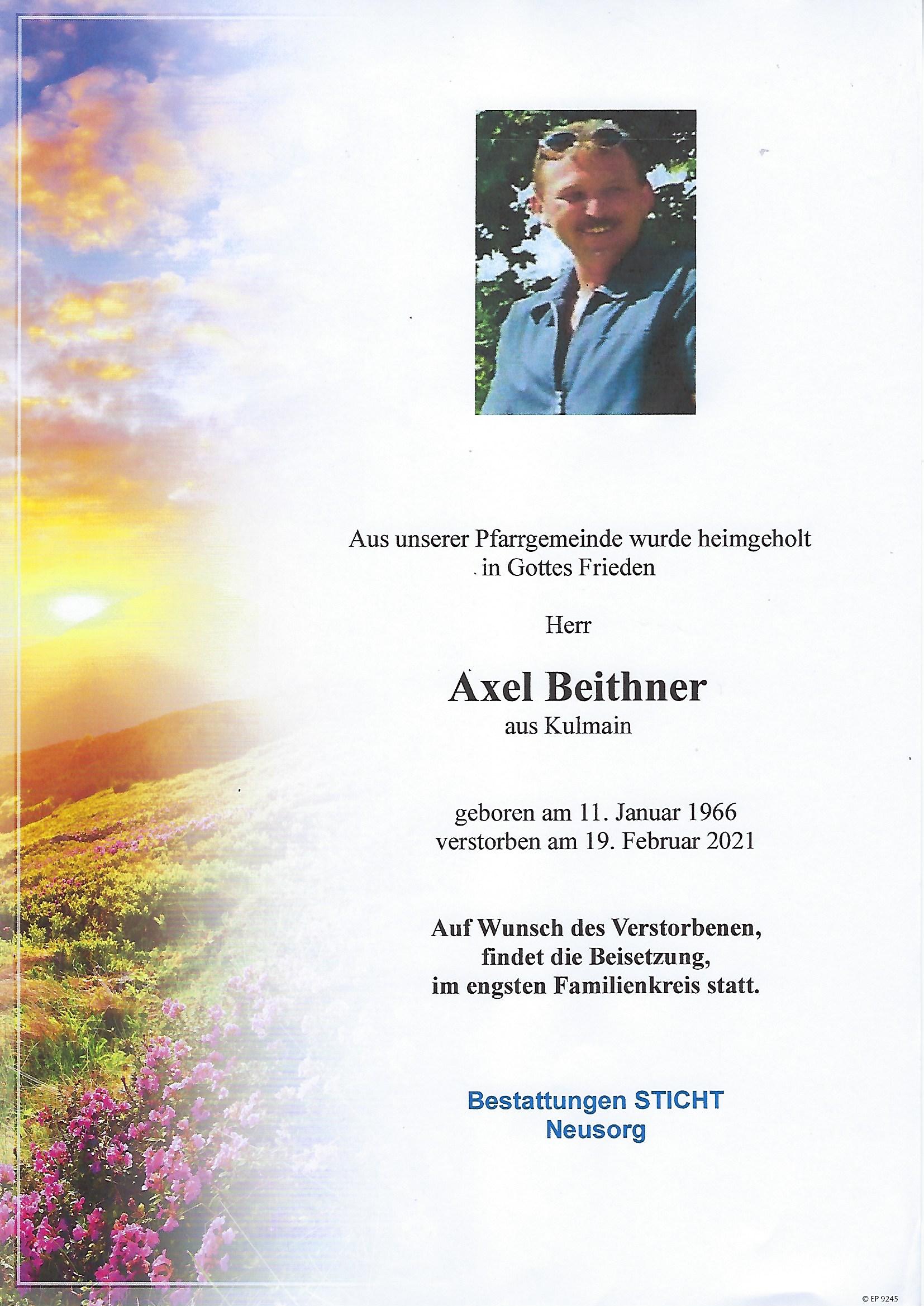 Aus unserer Pfarrgemeinde wurde heimgeholt in Gottes Frieden

Herr

Axel Beithner
aus Kulmain

geboren am 11. Januar 1966
verstorben am 19. Februar 2021

Auf Wunsch des Verstorbenen, findet die Beisetzung, im engsten Familienkreis statt.

Bestattungen STICHT
Neusorg

© EP 9245